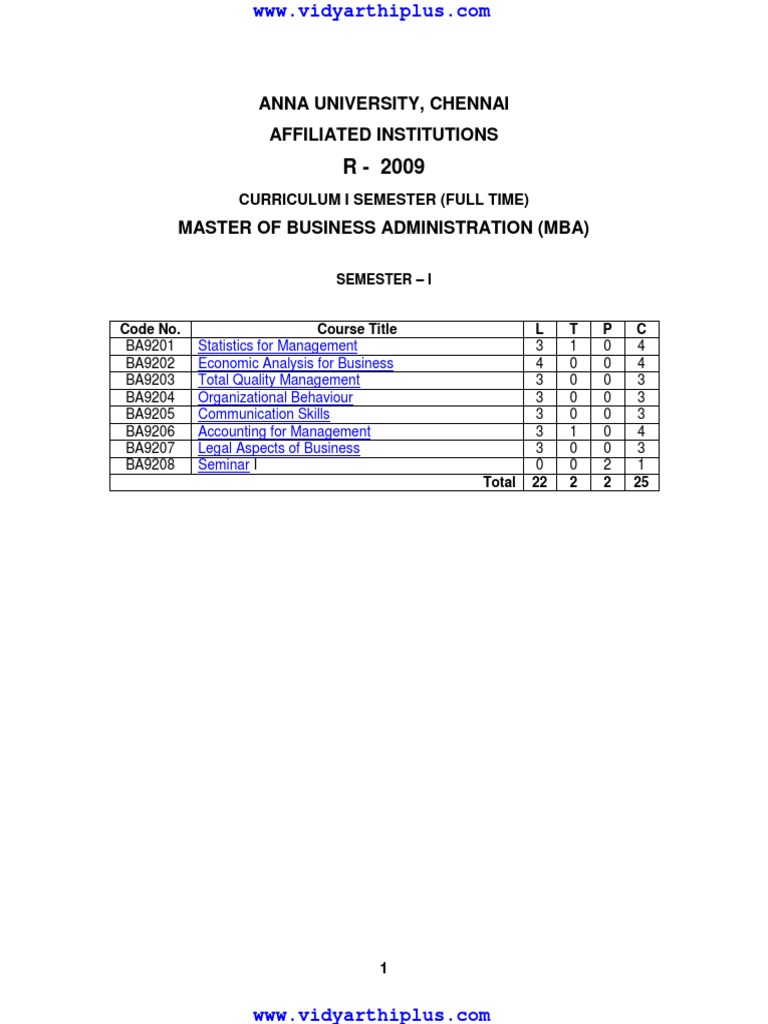 www.vidyarthiplus.com

ANNA UNIVERSITY, CHENNAI

AFFILIATED INSTITUTIONS

R - 2009

CURRICULUM I SEMESTER (FULL TIME)

MASTER OF BUSINESS ADMINISTRATION (MBA)

SEMESTER – I

| Code No. | Course Title | L | T | P | C |
|---|---|---|---|---|---|
| BA9201 | Statistics for Management | 3 | 1 | 0 | 4 |
| BA9202 | Economic Analysis for Business | 4 | 0 | 0 | 4 |
| BA9203 | Total Quality Management | 3 | 0 | 0 | 3 |
| BA9204 | Organizational Behaviour | 3 | 0 | 0 | 3 |
| BA9205 | Communication Skills | 3 | 0 | 0 | 3 |
| BA9206 | Accounting for Management | 3 | 1 | 0 | 4 |
| BA9207 | Legal Aspects of Business | 3 | 0 | 0 | 3 |
| BA9208 | Seminar I | 0 | 0 | 2 | 1 |
| | Total | 22 | 2 | 2 | 25 |

1

www.vidyarthiplus.com